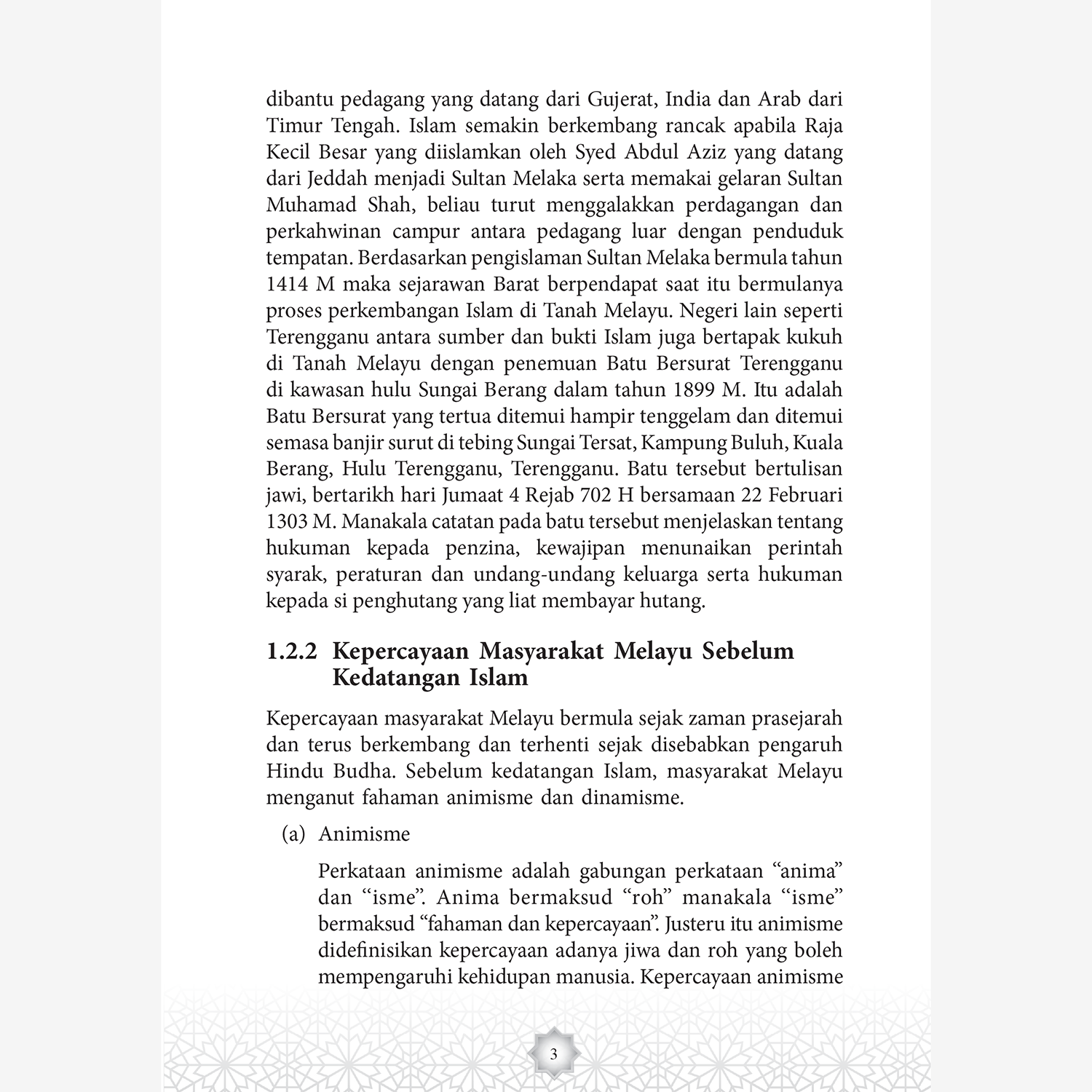 dibantu pedagang yang datang dari Gujerat, India dan Arab dari Timur Tengah. Islam semakin berkembang rancak apabila Raja Kecil Besar yang diislamkan oleh Syed Abdul Aziz yang datang dari Jeddah menjadi Sultan Melaka serta memakai gelaran Sultan Muhamad Shah, beliau turut menggalakkan perdagangan dan perkahwinan campur antara pedagang luar dengan penduduk tempatan. Berdasarkan pengislaman Sultan Melaka bermula tahun 1414 M maka sejarawan Barat berpendapat saat itu bermulanya proses perkembangan Islam di Tanah Melayu. Negeri lain seperti Terengganu antara sumber dan bukti Islam juga bertapak kukuh di Tanah Melayu dengan penemuan Batu Bersurat Terengganu di kawasan hulu Sungai Berang dalam tahun 1899 M. Itu adalah Batu Bersurat yang tertua ditemui hampir tenggelam dan ditemui semasa banjir surut di tebing Sungai Tersat, Kampung Buluh, Kuala Berang, Hulu Terengganu, Terengganu. Batu tersebut bertulisan jawi, bertarikh hari Jumaat 4 Rejab 702 H bersamaan 22 Februari 1303 M. Manakala catatan pada batu tersebut menjelaskan tentang hukuman kepada penzina, kewajipan menunaikan perintah syarak, peraturan dan undang-undang keluarga serta hukuman kepada si penghutang yang liat membayar hutang.

1.2.2 Kepercayaan Masyarakat Melayu Sebelum Kedatangan Islam

Kepercayaan masyarakat Melayu bermula sejak zaman prasejarah dan terus berkembang dan terhenti sejak disebabkan pengaruh Hindu Budha. Sebelum kedatangan Islam, masyarakat Melayu menganut fahaman animisme dan dinamisme.

(a) Animisme

Perkataan animisme adalah gabungan perkataan “anima” dan “isme”. Anima bermaksud “roh” manakala “isme” bermaksud “fahaman dan kepercayaan”. Justeru itu animisme didefinisikan kepercayaan adanya jiwa dan roh yang boleh mempengaruhi kehidupan manusia. Kepercayaan animisme

3